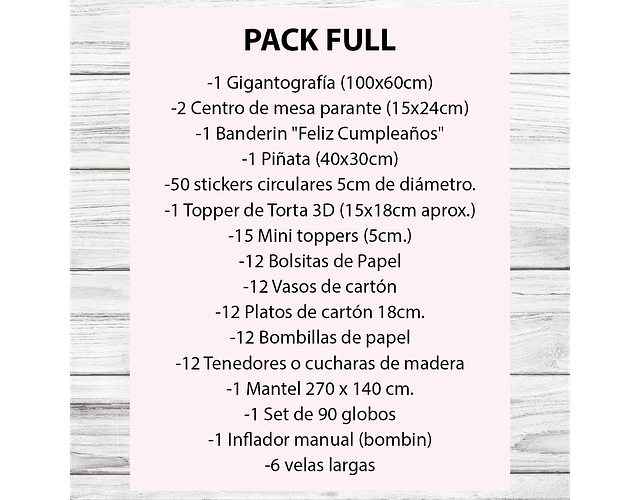 PACK FULL

-1 Gigantografía (100x60cm)
-2 Centro de mesa parante (15x24cm)
-1 Banderin "Feliz Cumpleaños"
-1 Piñata (40x30cm)
-50 stickers circulares 5cm de diámetro.
-1 Topper de Torta 3D (15x18cm aprox.)
-15 Mini toppers (5cm.)
-12 Bolsitas de Papel
-12 Vasos de cartón
-12 Platos de cartón 18cm.
-12 Bombillas de papel
-12 Tenedores o cucharas de madera
-1 Mantel 270 x 140 cm.
-1 Set de 90 globos
-1 Inflador manual (bombin)
-6 velas largas